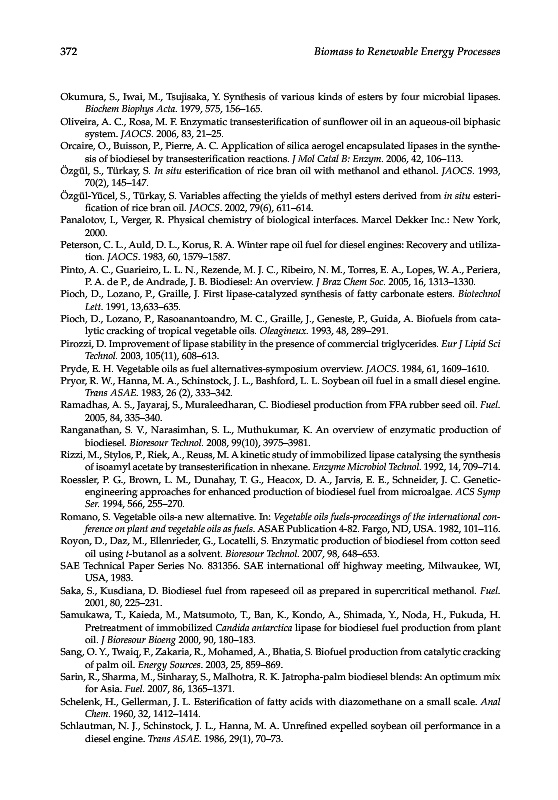 372 Biomass to Renewable Energy Processes

Okumura, S., Iwai, M., Tsujisaka, Y. Synthesis of various kinds of esters by four microbial lipases. Biochem Biophys Acta. 1979, 575, 156–165.

Oliveira, A. C., Rosa, M. F. Enzymatic transesterification of sunflower oil in an aqueous-oil biphasic system. JAOCS. 2006, 83, 21–25.

Orcaire, O., Buisson, P., Pierre, A. C. Application of silica aerogel encapsulated lipases in the synthesis of biodiesel by transesterification reactions. J Mol Catal B: Enzym. 2006, 42, 106–113.

Özgül, S., Türkay, S. In situ esterification of rice bran oil with methanol and ethanol. JAOCS. 1993, 70(2), 145–147.

Özgül-Yücel, S., Türkay, S. Variables affecting the yields of methyl esters derived from in situ esterification of rice bran oil. JAOCS. 2002, 79(6), 611–614.

Panalotov, I., Verger, R. Physical chemistry of biological interfaces. Marcel Dekker Inc.: New York, 2000.

Peterson, C. L., Auld, D. L., Korus, R. A. Winter rape oil fuel for diesel engines: Recovery and utilization. JAOCS. 1983, 60, 1579–1587.

Pinto, A. C., Guarieiro, L. L. N., Rezende, M. J. C., Ribeiro, N. M., Torres, E. A., Lopes, W. A., Periera, P. A. de P., de Andrade, J. B. Biodiesel: An overview. J Braz Chem Soc. 2005, 16, 1313–1330.

Pioch, D., Lozano, P., Graille, J. First lipase-catalyzed synthesis of fatty carbonate esters. Biotechnol Lett. 1991, 13,633–635.

Pioch, D., Lozano, P., Rasoanantoandro, M. C., Graille, J., Geneste, P., Guida, A. Biofuels from catalytic cracking of tropical vegetable oils. Oleagineux. 1993, 48, 289–291.

Pirozzi, D. Improvement of lipase stability in the presence of commercial triglycerides. Eur J Lipid Sci Technol. 2003, 105(11), 608–613.

Pryde, E. H. Vegetable oils as fuel alternatives-symposium overview. JAOCS. 1984, 61, 1609–1610.

Pryor, R. W., Hanna, M. A., Schinstock, J. L., Bashford, L. L. Soybean oil fuel in a small diesel engine. Trans ASAE. 1983, 26 (2), 333–342.

Ramadhas, A. S., Jayaraj, S., Muraleedharan, C. Biodiesel production from FFA rubber seed oil. Fuel. 2005, 84, 335–340.

Ranganathan, S. V., Narasimhan, S. L., Muthukumar, K. An overview of enzymatic production of biodiesel. Bioresour Technol. 2008, 99(10), 3975–3981.

Rizzi, M., Stylos, P., Riek, A., Reuss, M. A kinetic study of immobilized lipase catalysing the synthesis of isoamyl acetate by transesterification in nhexane. Enzyme Microbiol Technol. 1992, 14, 709–714.

Roessler, P. G., Brown, L. M., Dunahay, T. G., Heacox, D. A., Jarvis, E. E., Schneider, J. C. Genetic-engineering approaches for enhanced production of biodiesel fuel from microalgae. ACS Symp Ser. 1994, 566, 255–270.

Romano, S. Vegetable oils-a new alternative. In: Vegetable oils fuels-proceedings of the international conference on plant and vegetable oils as fuels. ASAE Publication 4-82. Fargo, ND, USA. 1982, 101–116.

Royon, D., Daz, M., Ellenrieder, G., Locatelli, S. Enzymatic production of biodiesel from cotton seed oil using t-butanol as a solvent. Bioresour Technol. 2007, 98, 648–653.

SAE Technical Paper Series No. 831356. SAE international off highway meeting, Milwaukee, WI, USA, 1983.

Saka, S., Kusdiana, D. Biodiesel fuel from rapeseed oil as prepared in supercritical methanol. Fuel. 2001, 80, 225–231.

Samukawa, T., Kaieda, M., Matsumoto, T., Ban, K., Kondo, A., Shimada, Y., Noda, H., Fukuda, H. Pretreatment of immobilized Candida antarctica lipase for biodiesel fuel production from plant oil. J Bioresour Bioeng 2000, 90, 180–183.

Sang, O. Y., Twaiq, F., Zakaria, R., Mohamed, A., Bhatia, S. Biofuel production from catalytic cracking of palm oil. Energy Sources. 2003, 25, 859–869.

Sarin, R., Sharma, M., Sinharay, S., Malhotra, R. K. Jatropha-palm biodiesel blends: An optimum mix for Asia. Fuel. 2007, 86, 1365–1371.

Schelenk, H., Gellerman, J. L. Esterification of fatty acids with diazomethane on a small scale. Anal Chem. 1960, 32, 1412–1414.

Schlautman, N. J., Schinstock, J. L., Hanna, M. A. Unrefined expelled soybean oil performance in a diesel engine. Trans ASAE. 1986, 29(1), 70–73.